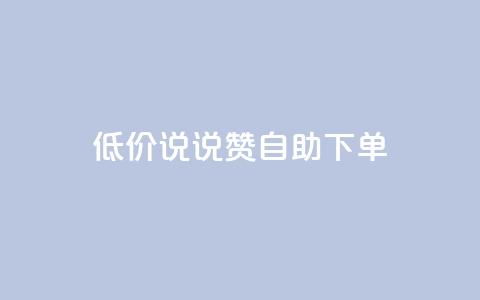 低价说说赞自助下单